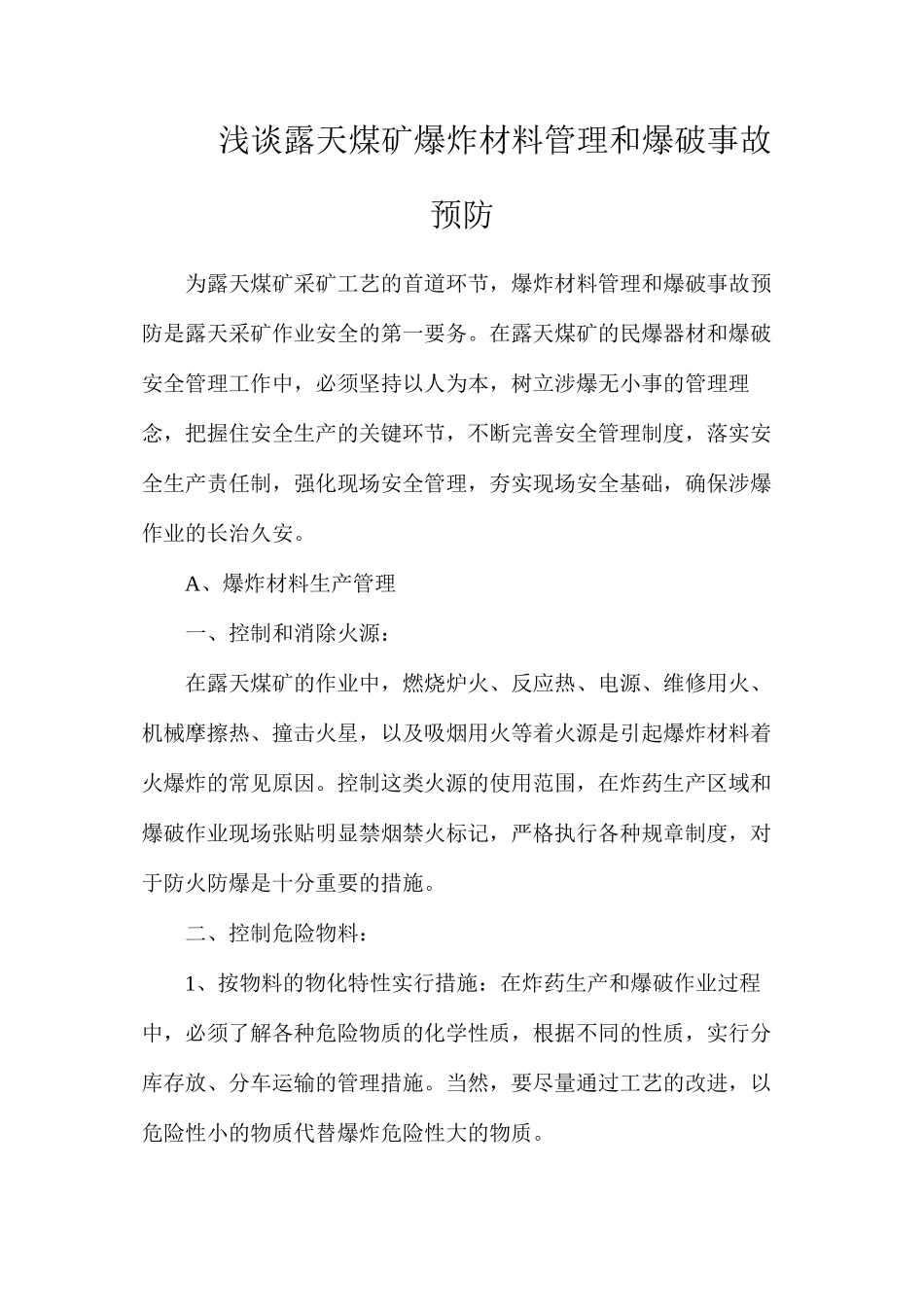 浅谈露天煤矿爆炸材料管理和爆破事故预防

为露天煤矿采矿工艺的首道环节，爆炸材料管理和爆破事故预防是露天采矿作业安全的第一要务。在露天煤矿的民爆器材和爆破安全管理工作中，必须坚持以人为本，树立涉爆无小事的管理理念，把握住安全生产的关键环节，不断完善安全管理制度，落实安全生产责任制，强化现场安全管理，夯实现场安全基础，确保涉爆作业的长治久安。

A、爆炸材料生产管理

一、控制和消除火源：

在露天煤矿的作业中，燃烧炉火、反应热、电源、维修用火、机械摩擦热、撞击火星，以及吸烟用火等着火源是引起爆炸材料着火爆炸的常见原因。控制这类火源的使用范围，在炸药生产区域和爆破作业现场张贴明显禁烟禁火标记，严格执行各种规章制度，对于防火防爆是十分重要的措施。

二、控制危险物料：

1、按物料的物化特性实行措施：在炸药生产和爆破作业过程中，必须了解各种危险物质的化学性质，根据不同的性质，实行分库存放、分车运输的管理措施。当然，要尽量通过工艺的改进，以危险性小的物质代替爆炸危险性大的物质。